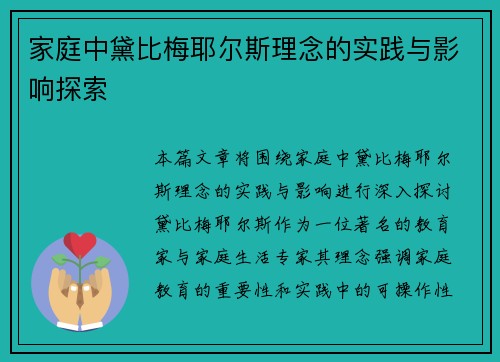 家庭中黛比梅耶尔斯理念的实践与影响探索

本篇文章将围绕家庭中黛比梅耶尔斯理念的实践与影响进行深入探讨黛比梅耶尔斯作为一位著名的教育家与家庭生活专家其理念强调家庭教育的重要性和实践中的可操作性